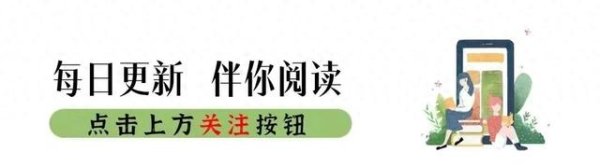 每日更新 伴你阅读

点击上方关注按钮